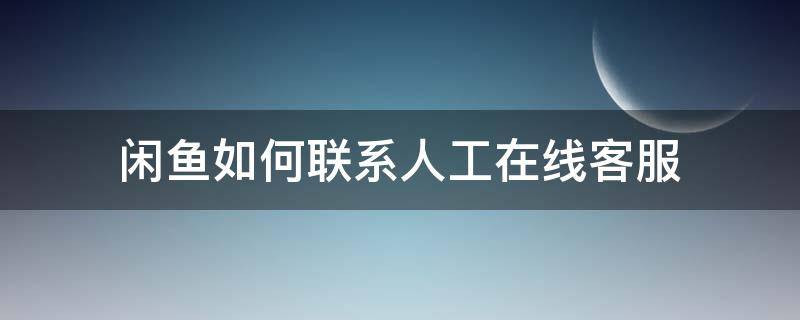 闲鱼如何联系人工在线客服